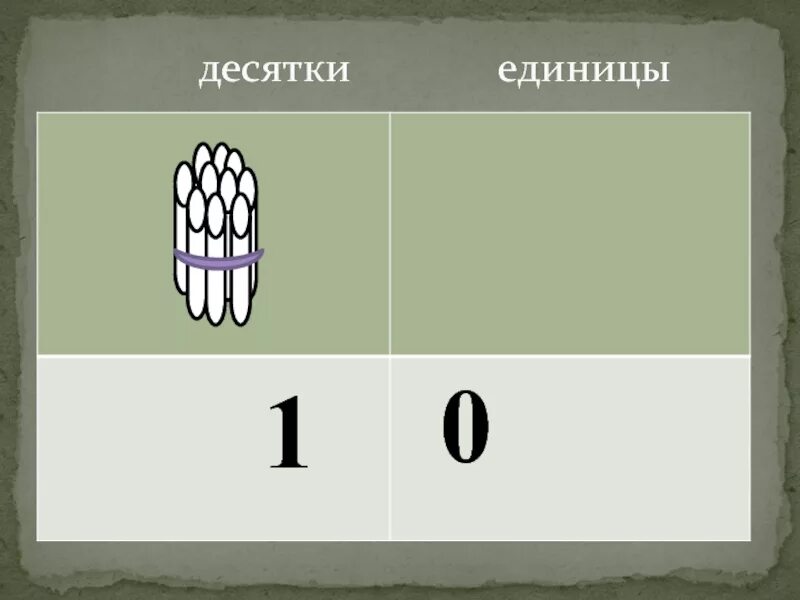 | десятки | единицы |
|---|---|
| | |
| 1 | 0 |